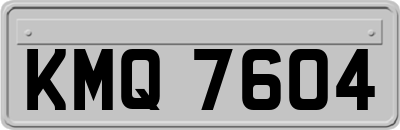 KMQ 7604